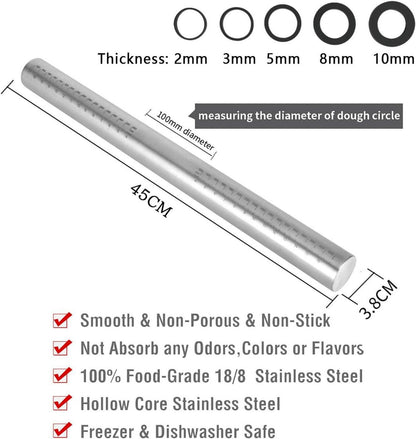 Thickness: 2mm 3mm 5mm 8mm 10mm

measuring the diameter of dough circle

100mm diameter

45CM

3.8CM

☑ Smooth & Non-Porous & Non-Stick
☑ Not Absorb any Odors,Colors or Flavors
☑ 100% Food-Grade 18/8 Stainless Steel
☑ Hollow Core Stainless Steel
☑ Freezer & Dishwasher Safe